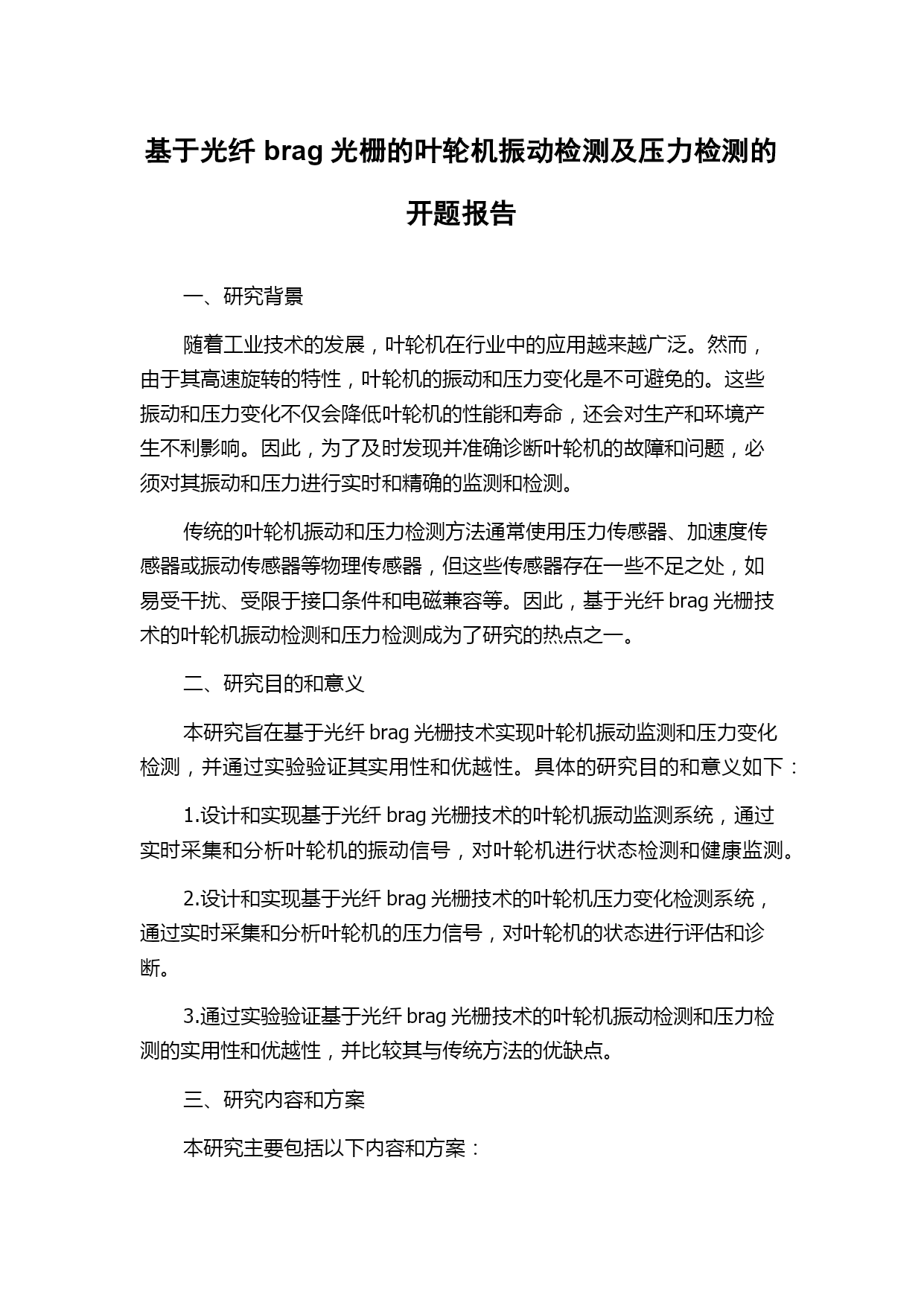 基于光纤 brag 光栅的叶轮机振动检测及压力检测的开题报告

一、研究背景

随着工业技术的发展，叶轮机在行业中的应用越来越广泛。然而，由于其高速旋转的特性，叶轮机的振动和压力变化是不可避免的。这些振动和压力变化不仅会降低叶轮机的性能和寿命，还会对生产和环境产生不利影响。因此，为了及时发现并准确诊断叶轮机的故障和问题，必须对其振动和压力进行实时和精确的监测和检测。

传统的叶轮机振动和压力检测方法通常使用压力传感器、加速度传感器或振动传感器等物理传感器，但这些传感器存在一些不足之处，如易受干扰、受限于接口条件和电磁兼容等。因此，基于光纤 brag 光栅技术的叶轮机振动检测和压力检测成为了研究的热点之一。

二、研究目的和意义

本研究旨在基于光纤 brag 光栅技术实现叶轮机振动监测和压力变化检测，并通过实验验证其实用性和优越性。具体的研究目的和意义如下：

1.设计和实现基于光纤 brag 光栅技术的叶轮机振动监测系统，通过实时采集和分析叶轮机的振动信号，对叶轮机进行状态检测和健康监测。

2.设计和实现基于光纤 brag 光栅技术的叶轮机压力变化检测系统，通过实时采集和分析叶轮机的压力信号，对叶轮机的状态进行评估和诊断。

3.通过实验验证基于光纤 brag 光栅技术的叶轮机振动检测和压力检测的实用性和优越性，并比较其与传统方法的优缺点。

三、研究内容和方案

本研究主要包括以下内容和方案：